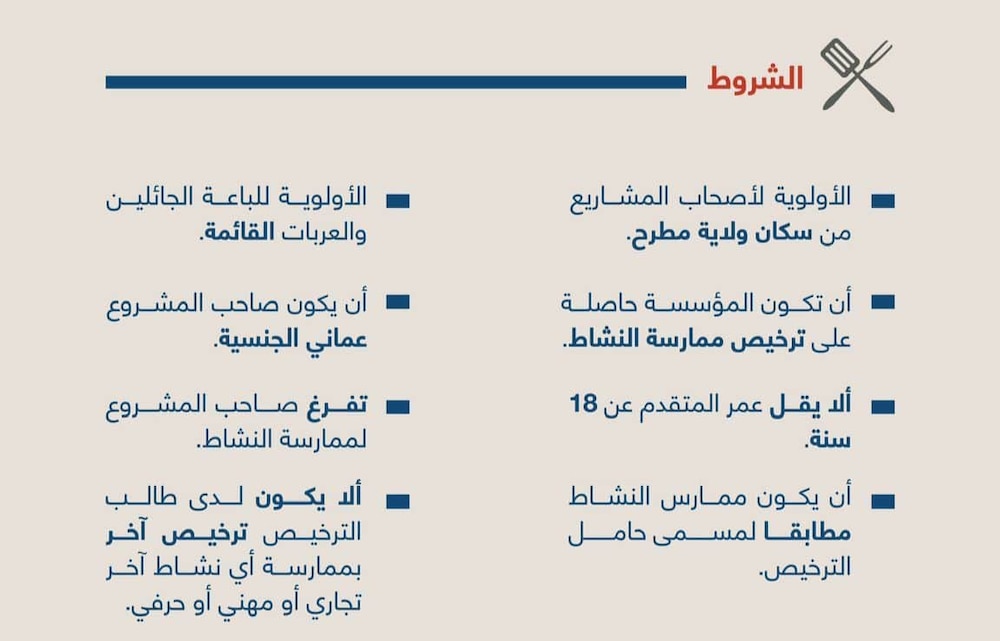 الشروط

الأولوية لأصحاب المشاريع من سكان ولاية مطرح.

أن تكون المؤسسة حاصلة على ترخيص ممارسة النشاط.

ألا يقل عمر المتقدم عن 18 سنة.

أن يكون ممارس النشاط مطابقا لمسمى حامل الترخيص.

الأولوية للباعة الجائلين والعربات القائمة.

أن يكون صاحب المشروع عماني الجنسية.

تفرغ صاحب المشروع لممارسة النشاط.

ألا يكون لدى طالب الترخيص ترخيص آخر بممارسة أي نشاط آخر تجاري أو مهني أو حرفي.